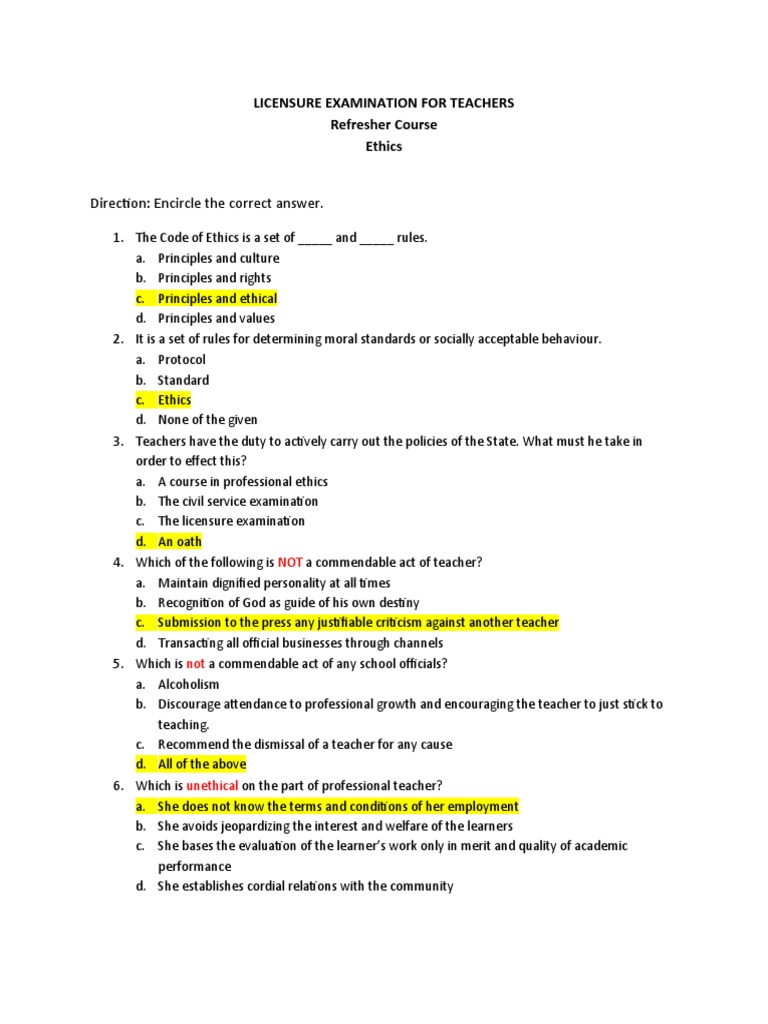 LICENSURE EXAMINATION FOR TEACHERS
Refresher Course
Ethics

Direction: Encircle the correct answer.

1. The Code of Ethics is a set of _____ and _____ rules.
a. Principles and culture
b. Principles and rights
c. Principles and ethical
d. Principles and values
2. It is a set of rules for determining moral standards or socially acceptable behaviour.
a. Protocol
b. Standard
c. Ethics
d. None of the given
3. Teachers have the duty to actively carry out the policies of the State. What must he take in order to effect this?
a. A course in professional ethics
b. The civil service examination
c. The licensure examination
d. An oath
4. Which of the following is NOT a commendable act of teacher?
a. Maintain dignified personality at all times
b. Recognition of God as guide of his own destiny
c. Submission to the press any justifiable criticism against another teacher
d. Transacting all official businesses through channels
5. Which is not a commendable act of any school officials?
a. Alcoholism
b. Discourage attendance to professional growth and encouraging the teacher to just stick to teaching.
c. Recommend the dismissal of a teacher for any cause
d. All of the above
6. Which is unethical on the part of professional teacher?
a. She does not know the terms and conditions of her employment
b. She avoids jeopardizing the interest and welfare of the learners
c. She bases the evaluation of the learner's work only in merit and quality of academic performance
d. She establishes cordial relations with the community